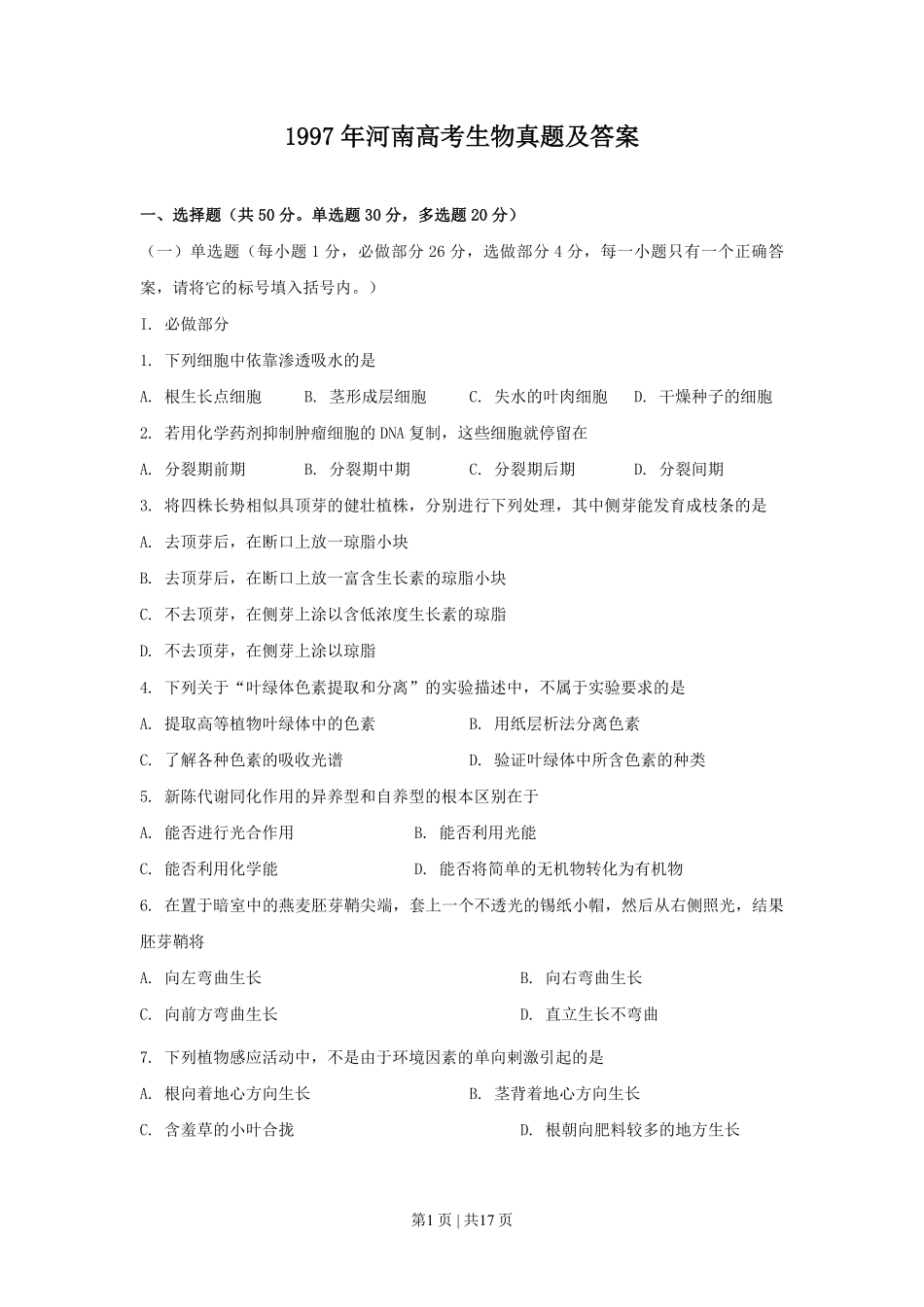 1997年河南高考生物真题及答案

一、选择题（共50分。单选题30分，多选题20分）

（一）单选题（每小题1分，必做部分26分，选做部分4分，每一小题只有一个正确答案，请将它的标号填入括号内。）

I. 必做部分

1. 下列细胞中依靠渗透吸水的是

A. 根生长点细胞　B. 茎形成层细胞　C. 失水的叶肉细胞　D. 干燥种子的细胞

2. 若用化学药剂抑制肿瘤细胞的DNA复制，这些细胞就停留在

A. 分裂期前期　B. 分裂期中期　C. 分裂期后期　D. 分裂间期

3. 将四株长势相似具顶芽的健壮植株，分别进行下列处理，其中侧芽能发育成枝条的是

A. 去顶芽后，在断口上放一琼脂小块

B. 去顶芽后，在断口上放一富含生长素的琼脂小块

C. 不去顶芽，在侧芽上涂以含低浓度生长素的琼脂

D. 不去顶芽，在侧芽上涂以琼脂

4. 下列关于“叶绿体色素提取和分离”的实验描述中，不属于实验要求的是

A. 提取高等植物叶绿体中的色素　B. 用纸层析法分离色素

C. 了解各种色素的吸收光谱　D. 验证叶绿体中所含色素的种类

5. 新陈代谢同化作用的异养型和自养型的根本区别在于

A. 能否进行光合作用　B. 能否利用光能

C. 能否利用化学能　D. 能否将简单的无机物转化为有机物

6. 在置于暗室中的燕麦胚芽鞘尖端，套上一个不透光的锡纸小帽，然后从右侧照光，结果胚芽鞘将

A. 向左弯曲生长　B. 向右弯曲生长

C. 向前方弯曲生长　D. 直立生长不弯曲

7. 下列植物感应活动中，不是由于环境因素的单向刺激引起的是

A. 根向着地心方向生长　B. 茎背着地心方向生长

C. 含羞草的小叶合拢　D. 根朝向肥料较多的地方生长

第1页 | 共17页